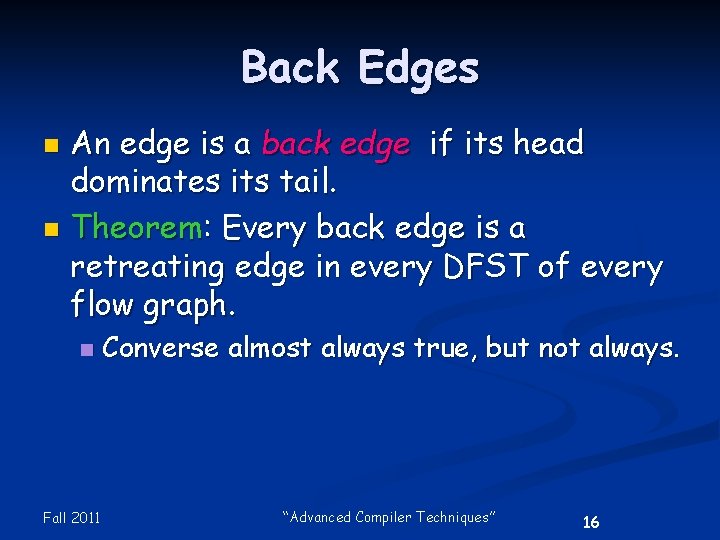 Back Edges

An edge is a back edge if its head dominates its tail.

Theorem: Every back edge is a retreating edge in every DFST of every flow graph.

Converse almost always true, but not always.

Fall 2011

“Advanced Compiler Techniques”

16